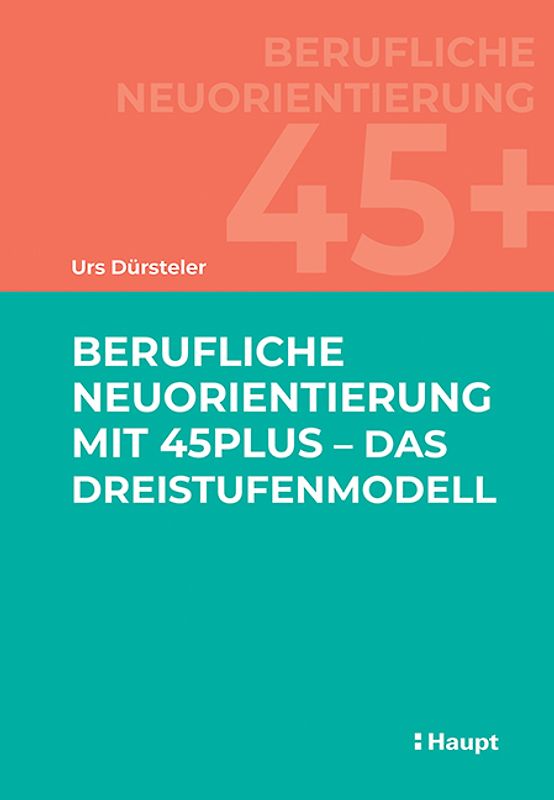 BERUFLICHE NEUORIENTIERUNG 45+

Urs Dürsteler

BERUFLICHE NEUORIENTIERUNG MIT 45PLUS – DAS DREISTUFENMODELL

Haupt